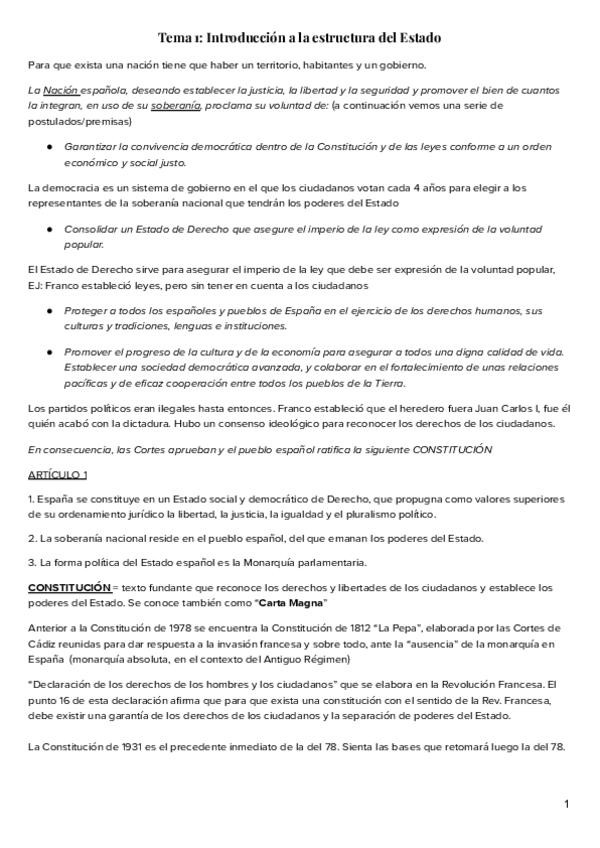 Tema 1: Introducción a la estructura del Estado

Para que exista una nación tiene que haber un territorio, habitantes y un gobierno.

La Nación española, deseando establecer la justicia, la libertad y la seguridad y promover el bien de cuantos la integran, en uso de su soberanía, proclama su voluntad de: (a continuación vemos una serie de postulados/premisas)

● Garantizar la convivencia democrática dentro de la Constitución y de las leyes conforme a un orden económico y social justo.

La democracia es un sistema de gobierno en el que los ciudadanos votan cada 4 años para elegir a los representantes de la soberanía nacional que tendrán los poderes del Estado

● Consolidar un Estado de Derecho que asegure el imperio de la ley como expresión de la voluntad popular.

El Estado de Derecho sirve para asegurar el imperio de la ley que debe ser expresión de la voluntad popular, EJ: Franco estableció leyes, pero sin tener en cuenta a los ciudadanos

● Proteger a todos los españoles y pueblos de España en el ejercicio de los derechos humanos, sus culturas y tradiciones, lenguas e instituciones.

● Promover el progreso de la cultura y de la economía para asegurar a todos una digna calidad de vida. Establecer una sociedad democrática avanzada, y colaborar en el fortalecimiento de unas relaciones pacíficas y de eficaz cooperación entre todos los pueblos de la Tierra.

Los partidos políticos eran ilegales hasta entonces. Franco estableció que el heredero fuera Juan Carlos I, fue él quién acabó con la dictadura. Hubo un consenso ideológico para reconocer los derechos de los ciudadanos.

En consecuencia, las Cortes aprueban y el pueblo español ratifica la siguiente CONSTITUCIÓN

ARTÍCULO 1

1. España se constituye en un Estado social y democrático de Derecho, que propugna como valores superiores de su ordenamiento jurídico la libertad, la justicia, la igualdad y el pluralismo político.

2. La soberanía nacional reside en el pueblo español, del que emanan los poderes del Estado.

3. La forma política del Estado español es la Monarquía parlamentaria.

CONSTITUCIÓN = texto fundante que reconoce los derechos y libertades de los ciudadanos y establece los poderes del Estado. Se conoce también como "Carta Magna"

Anterior a la Constitución de 1978 se encuentra la Constitución de 1812 "La Pepa", elaborada por las Cortes de Cádiz reunidas para dar respuesta a la invasión francesa y sobre todo, ante la "ausencia" de la monarquía en España (monarquía absoluta, en el contexto del Antiguo Régimen)

"Declaración de los derechos de los hombres y los ciudadanos" que se elabora en la Revolución Francesa. El punto 16 de esta declaración afirma que para que exista una constitución con el sentido de la Rev. Francesa, debe existir una garantía de los derechos de los ciudadanos y la separación de poderes del Estado.

La Constitución de 1931 es el precedente inmediato de la del 78. Sienta las bases que retomará luego la del 78.

1